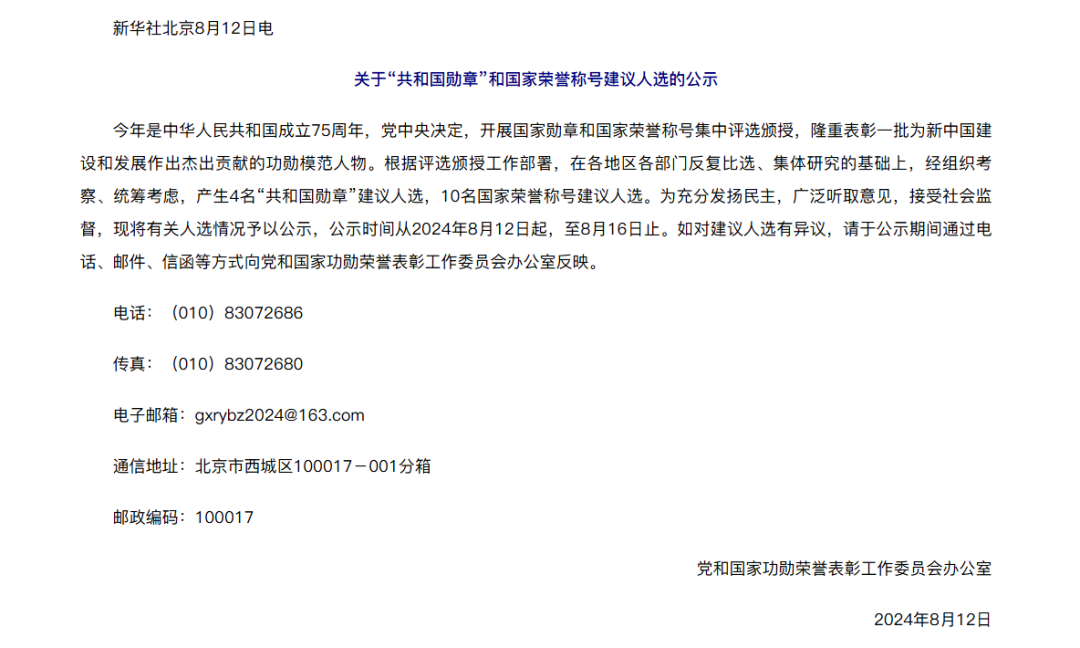 新华社北京8月12日电

关于“共和国勋章”和国家荣誉称号建议人选的公示

今年是中华人民共和国成立75周年，党中央决定，开展国家勋章和国家荣誉称号集中评选颁授，隆重表彰一批为新中国建设和发展作出杰出贡献的功勋模范人物。根据评选颁授工作部署，在各地区各部门反复比选、集体研究的基础上，经组织考察、统筹考虑，产生4名“共和国勋章”建议人选，10名国家荣誉称号建议人选。为充分发扬民主，广泛听取意见，接受社会监督，现将有关人选情况予以公示，公示时间从2024年8月12日起，至8月16日止。如对建议人选有异议，请于公示期间通过电话、邮件、信函等方式向党和国家功勋荣誉表彰工作委员会办公室反映。

电话：（010）83072686

传真：（010）83072680

电子邮箱：gxrybz2024@163.com

通信地址：北京市西城区100017－001分箱

邮政编码：100017

党和国家功勋荣誉表彰工作委员会办公室

2024年8月12日